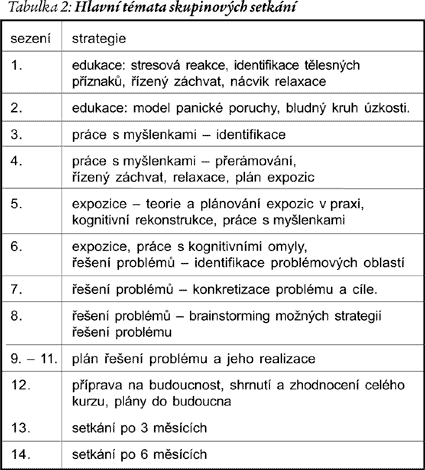 Tabulka 2: Hlavní témata skupinových setkání

| sezení | strategie |
|---|---|
| 1. | edukace: stresová reakce, identifikace tělesných příznaků, řízený záchvat, nácvik relaxace |
| 2. | edukace: model panické poruchy, bludný kruh úzkosti. |
| 3. | práce s myšlenkami – identifikace |
| 4. | práce s myšlenkami – přerámování, řízený záchvat, relaxace, plán expozic |
| 5. | expozice – teorie a plánování expozic v praxi, kognitivní rekonstrukce, práce s myšlenkami |
| 6. | expozice, práce s kognitivními omyly, řešení problémů – identifikace problémových oblastí |
| 7. | řešení problémů – konkretizace problému a cíle. |
| 8. | řešení problémů – brainstorming možných strategií řešení problému |
| 9. – 11. | plán řešení problému a jeho realizace |
| 12. | příprava na budoucnost, shrnutí a zhodnocení celého kurzu, plány do budoucna |
| 13. | setkání po 3 měsících |
| 14. | setkání po 6 měsících |